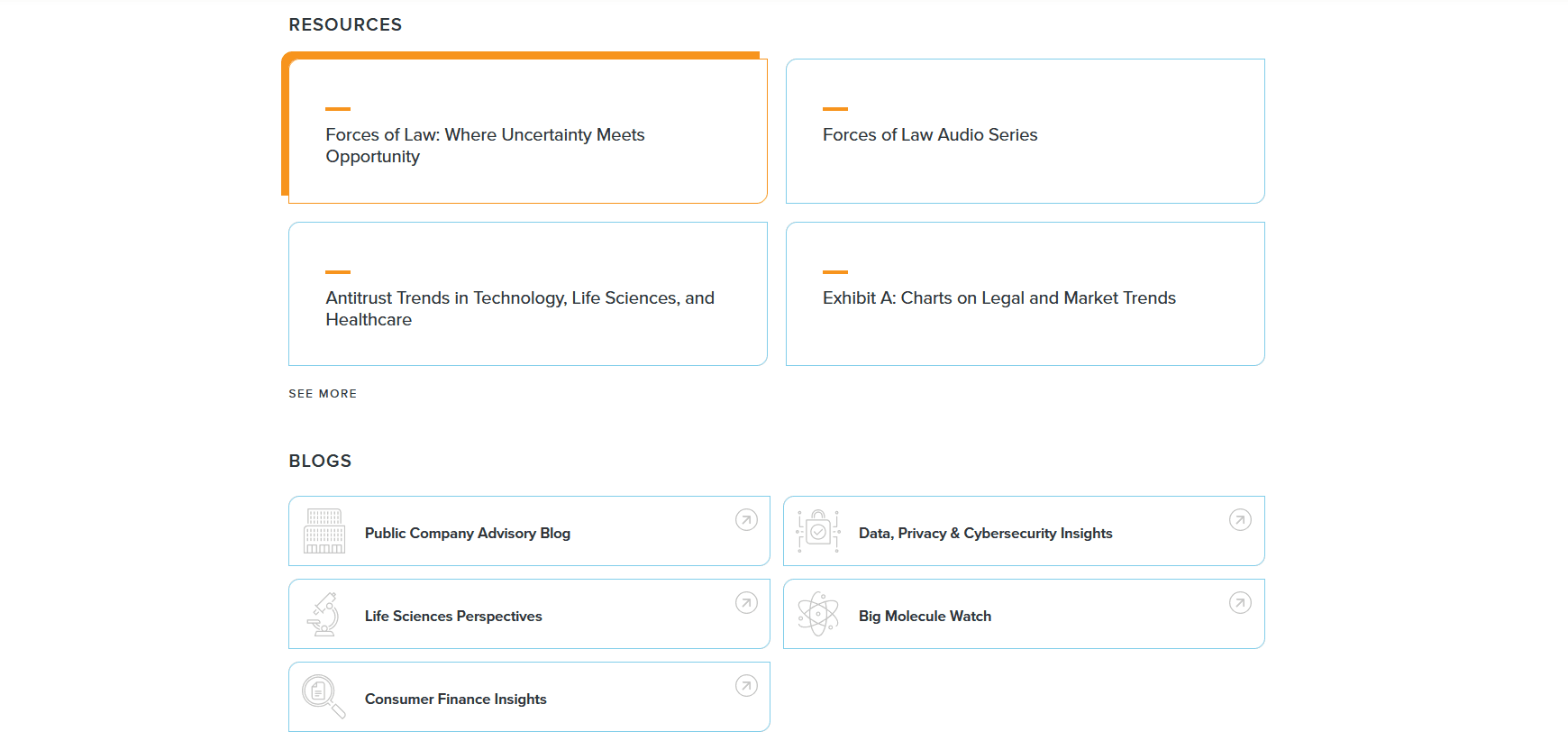 RESOURCES

Forces of Law: Where Uncertainty Meets Opportunity

Forces of Law Audio Series

Antitrust Trends in Technology, Life Sciences, and Healthcare

Exhibit A: Charts on Legal and Market Trends

SEE MORE

BLOGS

Public Company Advisory Blog

Data, Privacy & Cybersecurity Insights

Life Sciences Perspectives

Big Molecule Watch

Consumer Finance Insights